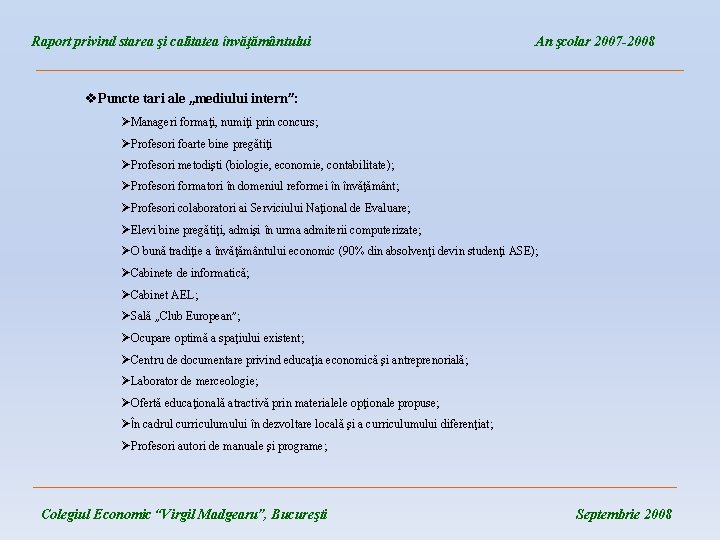 Raport privind starea şi calitatea învăţământului

An şcolar 2007-2008

❖Puncte tari ale „mediului intern”:

➢Manageri formaţi, numiţi prin concurs;

➢Profesori foarte bine pregătiţi

➢Profesori metodişti (biologie, economie, contabilitate);

➢Profesori formatori în domeniul reformei în învăţământ;

➢Profesori colaboratori ai Serviciului Naţional de Evaluare;

➢Elevi bine pregătiţi, admişi în urma admiterii computerizate;

➢O bună tradiţie a învăţământului economic (90% din absolvenţi devin studenţi ASE);

➢Cabinete de informatică;

➢Cabinet AEL;

➢Sală „Club European”;

➢Ocupare optimă a spaţiului existent;

➢Centru de documentare privind educaţia economică şi antreprenorială;

➢Laborator de merceologie;

➢Ofertă educaţională atractivă prin materialele opţionale propuse;

➢În cadrul curriculumului în dezvoltare locală şi a curriculumului diferenţiat;

➢Profesori autori de manuale şi programe;

Colegiul Economic “Virgil Madgearu”, Bucureşti

Septembrie 2008